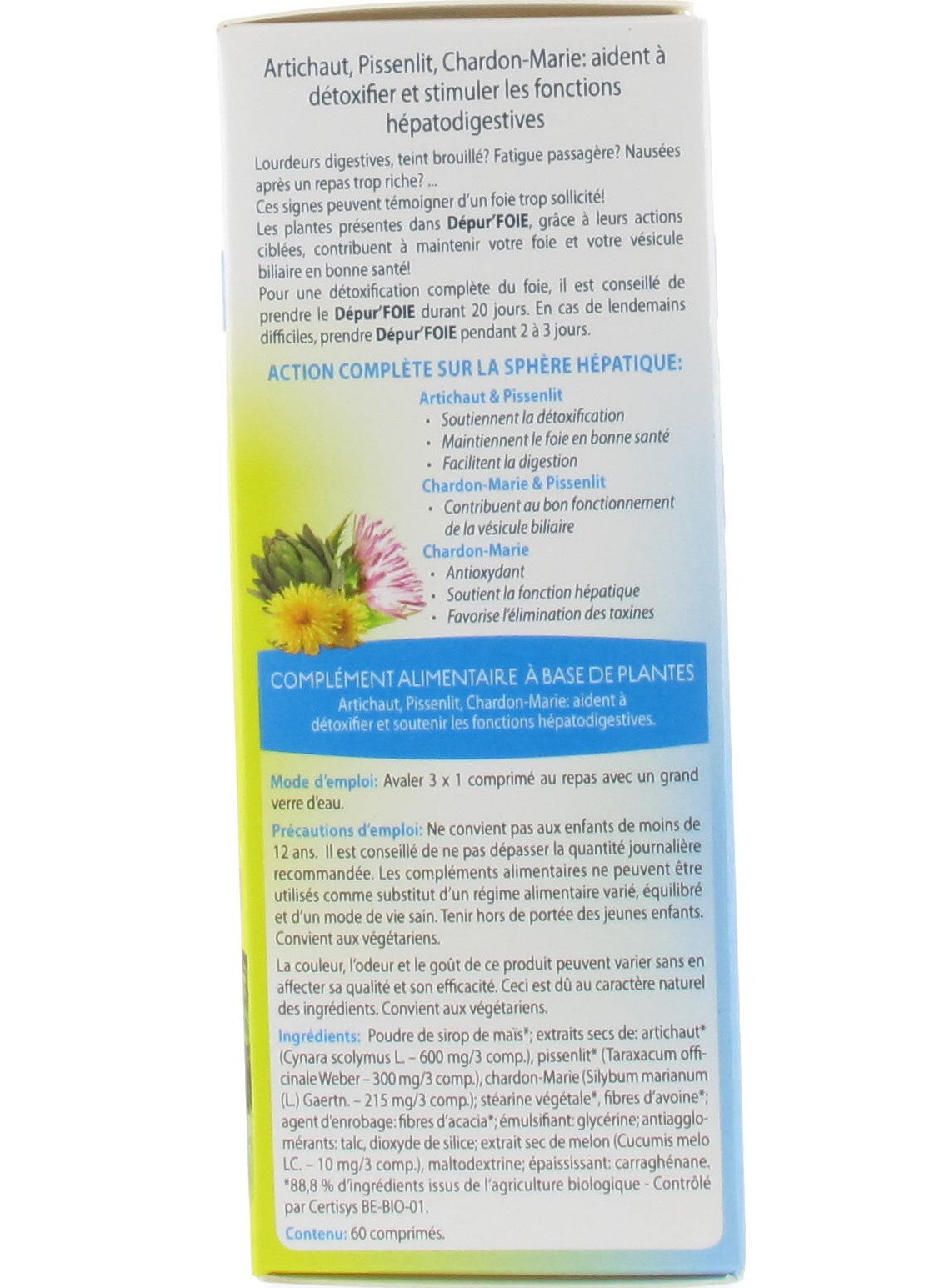 Artichaut, Pissenlit, Chardon-Marie: aident à détoxifier et stimuler les fonctions hépatodigestives

Lourdeurs digestives, teint brouillé? Fatigue passagère? Nausées après un repas trop riche? ...
Ces signes peuvent témoigner d'un foie trop sollicité!
Les plantes présentes dans Dépur'FOIE, grâce à leurs actions ciblées, contribuent à maintenir votre foie et votre vésicule biliaire en bonne santé!
Pour une détoxification complète du foie, il est conseillé de prendre le Dépur'FOIE durant 20 jours. En cas de lendemains difficiles, prendre Dépur'FOIE pendant 2 à 3 jours.

ACTION COMPLÈTE SUR LA SPHÈRE HÉPATIQUE:

Artichaut & Pissenlit
• Soutiennent la détoxification
• Maintiennent le foie en bonne santé
• Facilitent la digestion
Chardon-Marie & Pissenlit
• Contribuent au bon fonctionnement de la vésicule biliaire
Chardon-Marie
• Antioxydant
• Soutient la fonction hépatique
• Favorise l'élimination des toxines

COMPLÉMENT ALIMENTAIRE À BASE DE PLANTES
Artichaut, Pissenlit, Chardon-Marie: aident à détoxifier et soutenir les fonctions hépatodigestives.

Mode d'emploi: Avaler 3 x 1 comprimé au repas avec un grand verre d'eau.

Précautions d'emploi: Ne convient pas aux enfants de moins de 12 ans. Il est conseillé de ne pas dépasser la quantité journalière recommandée. Les compléments alimentaires ne peuvent être utilisés comme substitut d'un régime alimentaire varié, équilibré et d'un mode de vie sain. Tenir hors de portée des jeunes enfants. Convient aux végétariens.

La couleur, l'odeur et le goût de ce produit peuvent varier sans en affecter sa qualité et son efficacité. Ceci est dû au caractère naturel des ingrédients. Convient aux végétariens.

Ingrédients: Poudre de sirop de maïs*; extraits secs de: artichaut* (Cynara scolymus L. – 600 mg/3 comp.), pissenlit* (Taraxacum officinale Weber – 300 mg/3 comp.), chardon-Marie (Silybum marianum (L.) Gaertn. – 215 mg/3 comp.); stéarine végétale*, fibres d'avoine*; agent d'enrobage: fibres d'acacia*; émulsifiant: glycérine; antiagglomérants: talc, dioxyde de silice; extrait sec de melon (Cucumis melo LC. – 10 mg/3 comp.), maltodextrine; épaississant: carraghénane. *88,8 % d'ingrédients issus de l'agriculture biologique - Contrôlé par Certisys BE-BIO-01.

Contenu: 60 comprimés.